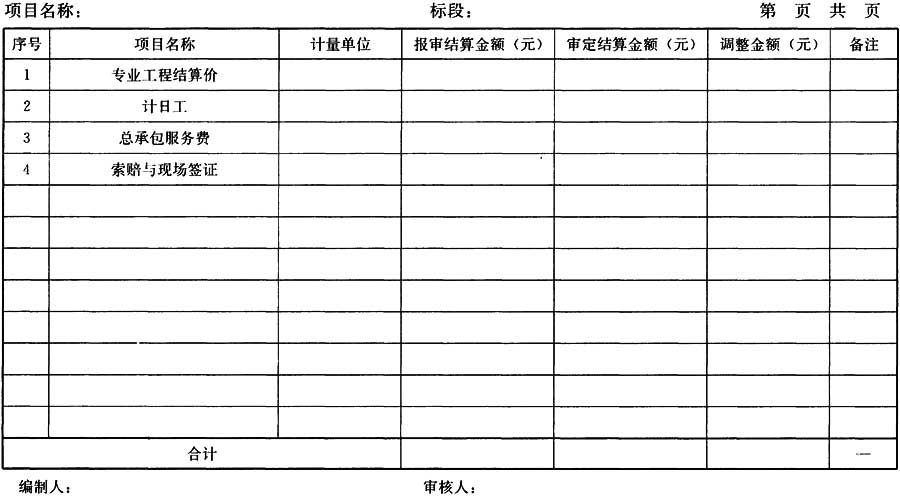 项目名称： 标段： 第 页 共 页

| 序号 | 项目名称 | 计量单位 | 报审结算金额（元） | 审定结算金额（元） | 调整金额（元） | 备注 |
|---|---|---|---|---|---|---|
| 1 | 专业工程结算价 | | | | | |
| 2 | 计日工 | | | | | |
| 3 | 总承包服务费 | | | | | |
| 4 | 索赔与现场签证 | | | | | |
| | | | | | | |
| | | | | | | |
| | | | | | | |
| | | | | | | |
| | | | | | | |
| | | | | | | |
| | | | | | | |
| | | | | | | |
| 合计 | | | | | | — |

编制人： 审核人：